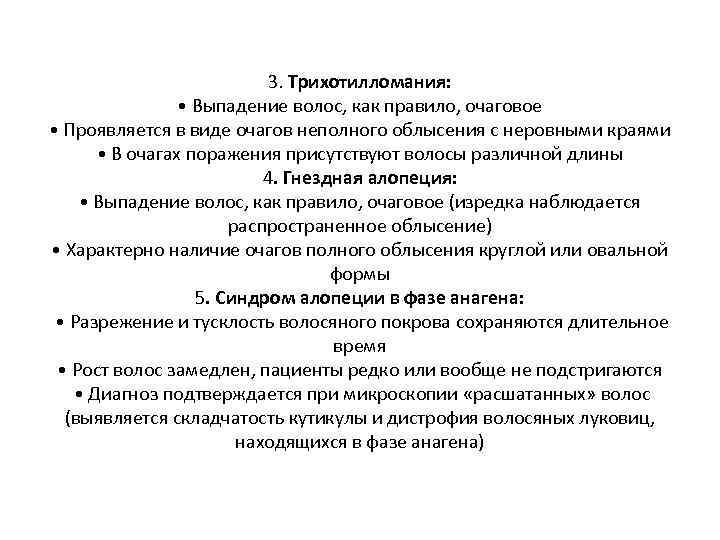 3. Трихотилломания:
• Выпадение волос, как правило, очаговое
• Проявляется в виде очагов неполного облысения с неровными краями
• В очагах поражения присутствуют волосы различной длины
4. Гнездная алопеция:
• Выпадение волос, как правило, очаговое (изредка наблюдается распространенное облысение)
• Характерно наличие очагов полного облысения круглой или овальной формы
5. Синдром алопеции в фазе анагена:
• Разрежение и тусклость волосяного покрова сохраняются длительное время
• Рост волос замедлен, пациенты редко или вообще не подстригаются
• Диагноз подтверждается при микроскопии «расшатанных» волос (выявляется складчатость кутикулы и дистрофия волосяных луковиц, находящихся в фазе анагена)